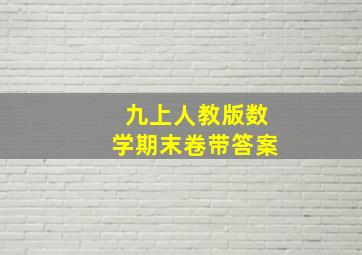 九上人教版数学期末卷带答案